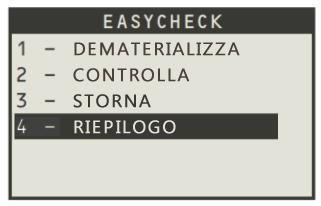 EASYCHECK

1 – DEMATERIALIZZA
2 – CONTROLLA
3 – STORNA
4 – RIEPILOGO